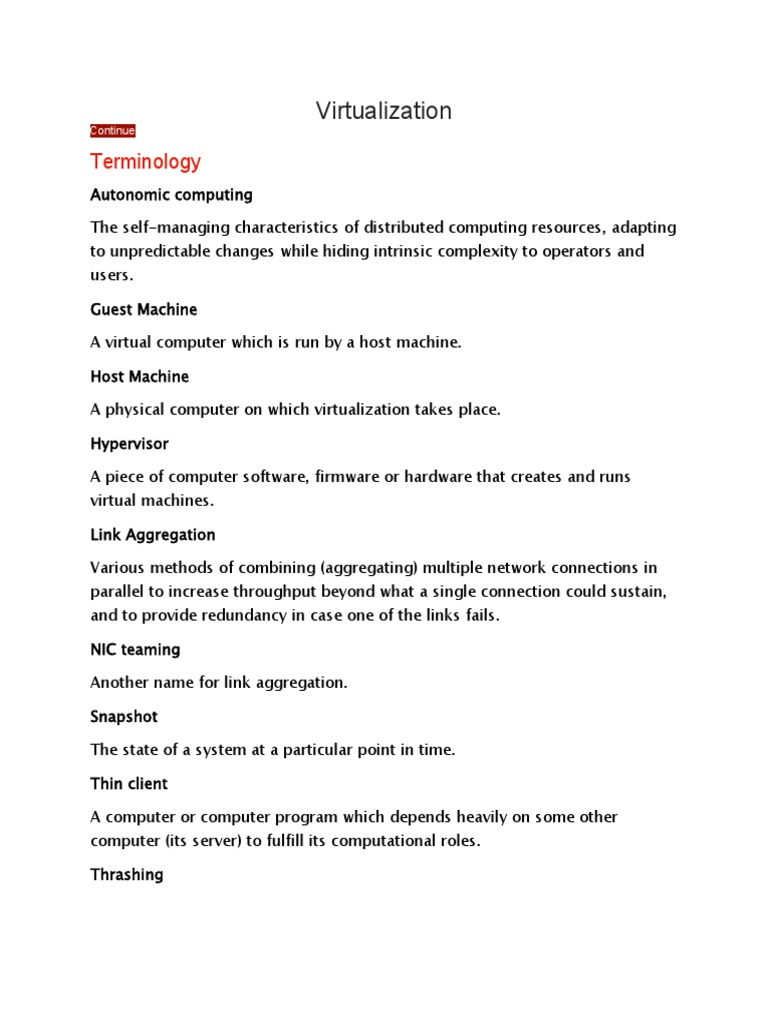 Virtualization

Continue

Terminology

Autonomic computing

The self-managing characteristics of distributed computing resources, adapting to unpredictable changes while hiding intrinsic complexity to operators and users.

Guest Machine

A virtual computer which is run by a host machine.

Host Machine

A physical computer on which virtualization takes place.

Hypervisor

A piece of computer software, firmware or hardware that creates and runs virtual machines.

Link Aggregation

Various methods of combining (aggregating) multiple network connections in parallel to increase throughput beyond what a single connection could sustain, and to provide redundancy in case one of the links fails.

NIC teaming

Another name for link aggregation.

Snapshot

The state of a system at a particular point in time.

Thin client

A computer or computer program which depends heavily on some other computer (its server) to fulfill its computational roles.

Thrashing